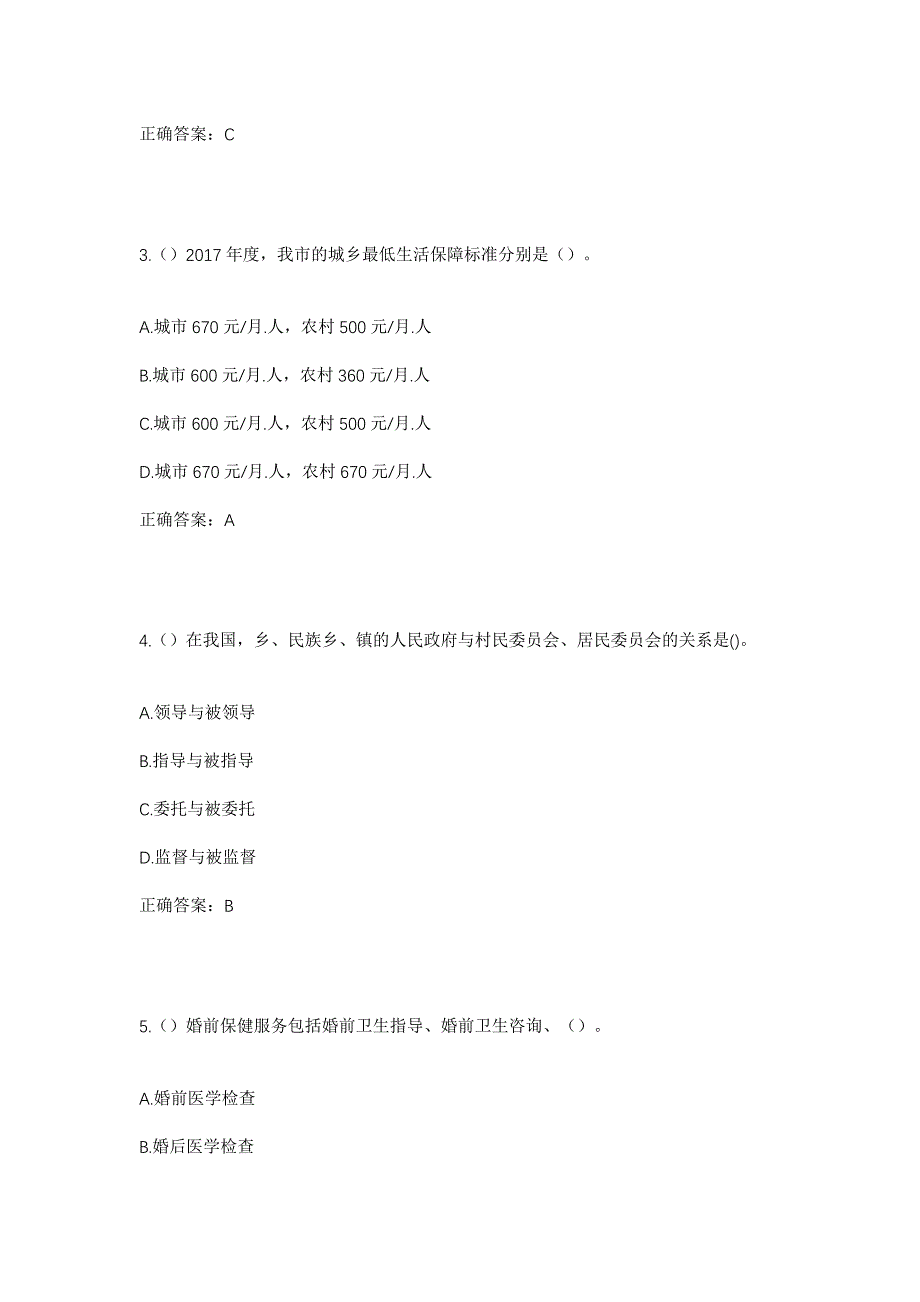 正确答案：C

3.（）2017 年度，我市的城乡最低生活保障标准分别是（）。

A.城市 670 元/月.人，农村 500 元/月.人

B.城市 600 元/月.人，农村 360 元/月.人

C.城市 600 元/月.人，农村 500 元/月.人

D.城市 670 元/月.人，农村 670 元/月.人

正确答案：A

4.（）在我国，乡、民族乡、镇的人民政府与村民委员会、居民委员会的关系是()。

A.领导与被领导

B.指导与被指导

C.委托与被委托

D.监督与被监督

正确答案：B

5.（）婚前保健服务包括婚前卫生指导、婚前卫生咨询、（）。

A.婚前医学检查

B.婚后医学检查